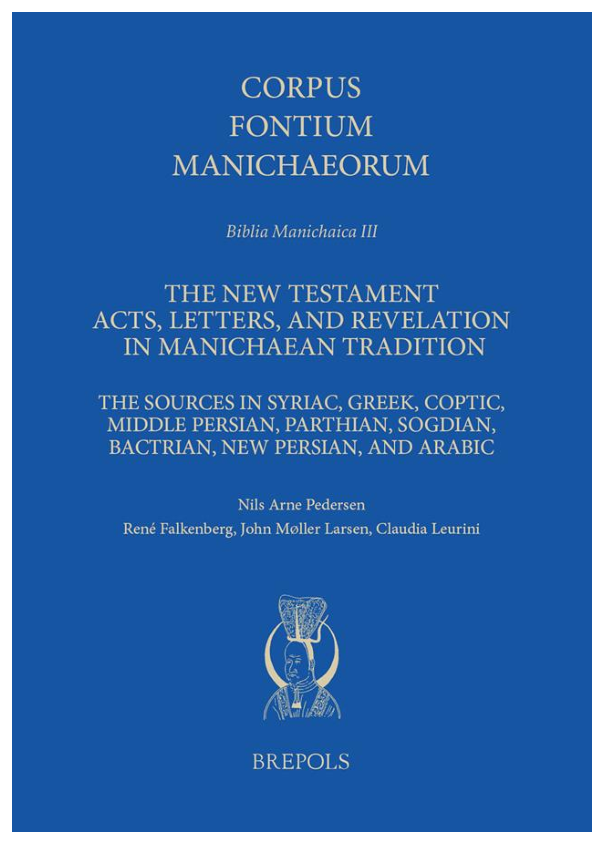 CORPUS
FONTIUM
MANICHAEORUM

Biblia Manichaica III

THE NEW TESTAMENT
ACTS, LETTERS, AND REVELATION
IN MANICHAEAN TRADITION

THE SOURCES IN SYRIAC, GREEK, COPTIC, MIDDLE PERSIAN, PARTHIAN, SOGDIAN, BACTRIAN, NEW PERSIAN, AND ARABIC

Nils Arne Pedersen

René Falkenberg, John Møller Larsen, Claudia Leurini

BREPOLS